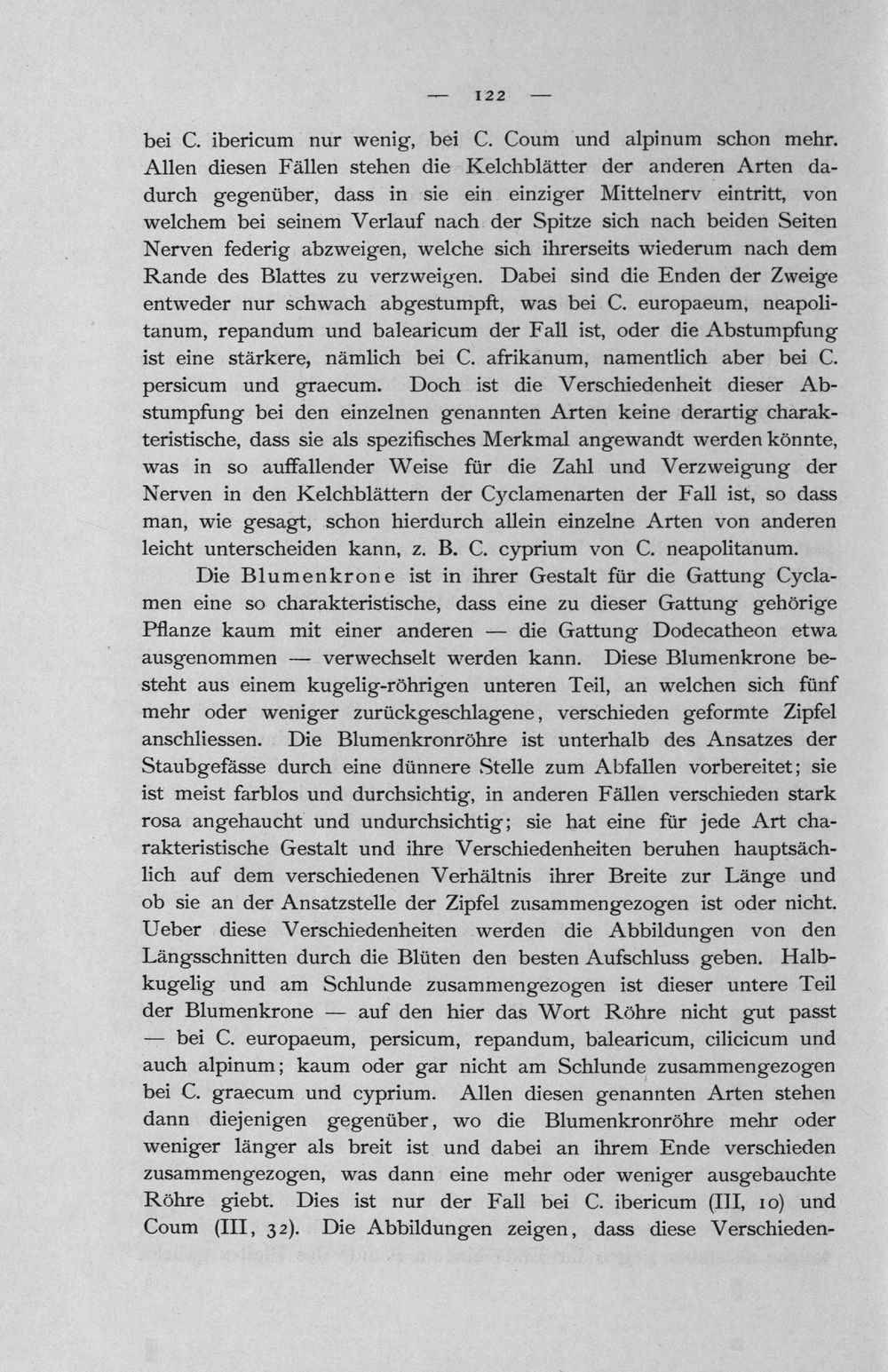 — 122 —

bei C. ibericum nur wenig, bei C. Coum und alpinum schon mehr. Allen diesen Fällen stehen die Kelchblätter der anderen Arten dadurch gegenüber, dass in sie ein einziger Mittelnerv eintritt, von welchem bei seinem Verlauf nach der Spitze sich nach beiden Seiten Nerven federig abzweigen, welche sich ihrerseits wiederum nach dem Rande des Blattes zu verzweigen. Dabei sind die Enden der Zweige entweder nur schwach abgestumpft, was bei C. europaeum, neapolitanum, repandum und balearicum der Fall ist, oder die Abstumpfung ist eine stärkere, nämlich bei C. afrikanum, namentlich aber bei C. persicum und graecum. Doch ist die Verschiedenheit dieser Abstumpfung bei den einzelnen genannten Arten keine derartig charakteristische, dass sie als spezifisches Merkmal angewandt werden könnte, was in so auffallender Weise für die Zahl und Verzweigung der Nerven in den Kelchblättern der Cyclamenarten der Fall ist, so dass man, wie gesagt, schon hierdurch allein einzelne Arten von anderen leicht unterscheiden kann, z. B. C. cyprium von C. neapolitanum.

Die Blumenkrone ist in ihrer Gestalt für die Gattung Cyclamen eine so charakteristische, dass eine zu dieser Gattung gehörige Pflanze kaum mit einer anderen — die Gattung Dodecatheon etwa ausgenommen — verwechselt werden kann. Diese Blumenkrone besteht aus einem kugelig-röhrigen unteren Teil, an welchen sich fünf mehr oder weniger zurückgeschlagene, verschieden geformte Zipfel anschliessen. Die Blumenkronröhre ist unterhalb des Ansatzes der Staubgefässe durch eine dünnere Stelle zum Abfallen vorbereitet; sie ist meist farblos und durchsichtig, in anderen Fällen verschieden stark rosa angehaucht und undurchsichtig; sie hat eine für jede Art charakteristische Gestalt und ihre Verschiedenheiten beruhen hauptsächlich auf dem verschiedenen Verhältnis ihrer Breite zur Länge und ob sie an der Ansatzstelle der Zipfel zusammengezogen ist oder nicht. Ueber diese Verschiedenheiten werden die Abbildungen von den Längsschnitten durch die Blüten den besten Aufschluss geben. Halbkugelig und am Schlunde zusammengezogen ist dieser untere Teil der Blumenkrone — auf den hier das Wort Röhre nicht gut passt — bei C. europaeum, persicum, repandum, balearicum, cilicicum und auch alpinum; kaum oder gar nicht am Schlunde zusammengezogen bei C. graecum und cyprium. Allen diesen genannten Arten stehen dann diejenigen gegenüber, wo die Blumenkronröhre mehr oder weniger länger als breit ist und dabei an ihrem Ende verschieden zusammengezogen, was dann eine mehr oder weniger ausgebauchte Röhre giebt. Dies ist nur der Fall bei C. ibericum (III, 10) und Coum (III, 32). Die Abbildungen zeigen, dass diese Verschieden-